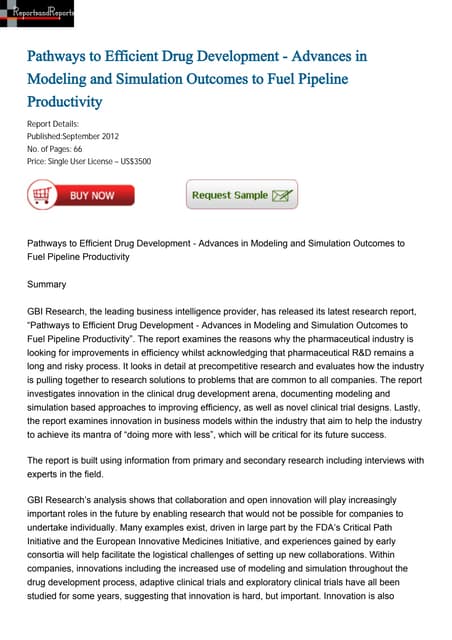 ReportsandReports

Pathways to Efficient Drug Development - Advances in Modeling and Simulation Outcomes to Fuel Pipeline Productivity

Report Details:
Published:September 2012
No. of Pages: 66
Price: Single User License – US$3500

BUY NOW

Request Sample

Pathways to Efficient Drug Development - Advances in Modeling and Simulation Outcomes to Fuel Pipeline Productivity

Summary

GBI Research, the leading business intelligence provider, has released its latest research report, "Pathways to Efficient Drug Development - Advances in Modeling and Simulation Outcomes to Fuel Pipeline Productivity". The report examines the reasons why the pharmaceutical industry is looking for improvements in efficiency whilst acknowledging that pharmaceutical R&D remains a long and risky process. It looks in detail at precompetitive research and evaluates how the industry is pulling together to research solutions to problems that are common to all companies. The report investigates innovation in the clinical drug development arena, documenting modeling and simulation based approaches to improving efficiency, as well as novel clinical trial designs. Lastly, the report examines innovation in business models within the industry that aim to help the industry to achieve its mantra of "doing more with less", which will be critical for its future success.

The report is built using information from primary and secondary research including interviews with experts in the field.

GBI Research's analysis shows that collaboration and open innovation will play increasingly important roles in the future by enabling research that would not be possible for companies to undertake individually. Many examples exist, driven in large part by the FDA's Critical Path Initiative and the European Innovative Medicines Initiative, and experiences gained by early consortia will help facilitate the logistical challenges of setting up new collaborations. Within companies, innovations including the increased use of modeling and simulation throughout the drug development process, adaptive clinical trials and exploratory clinical trials have all been studied for some years, suggesting that innovation is hard, but important. Innovation is also